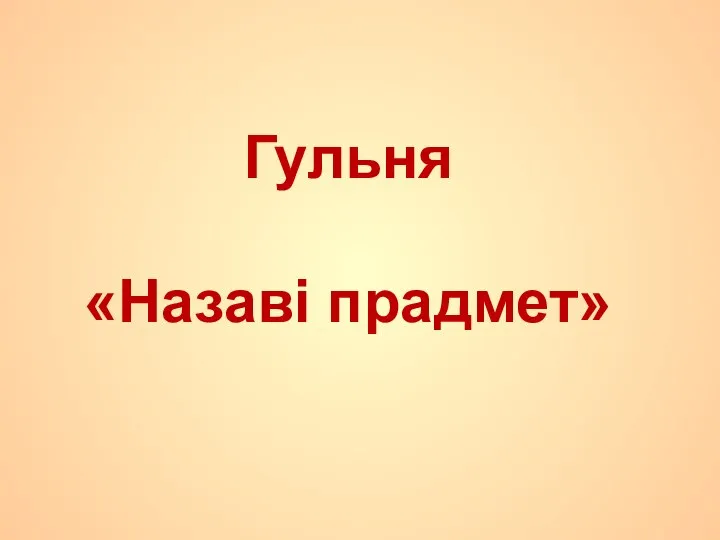 Гульня

«Назаві прадмет»